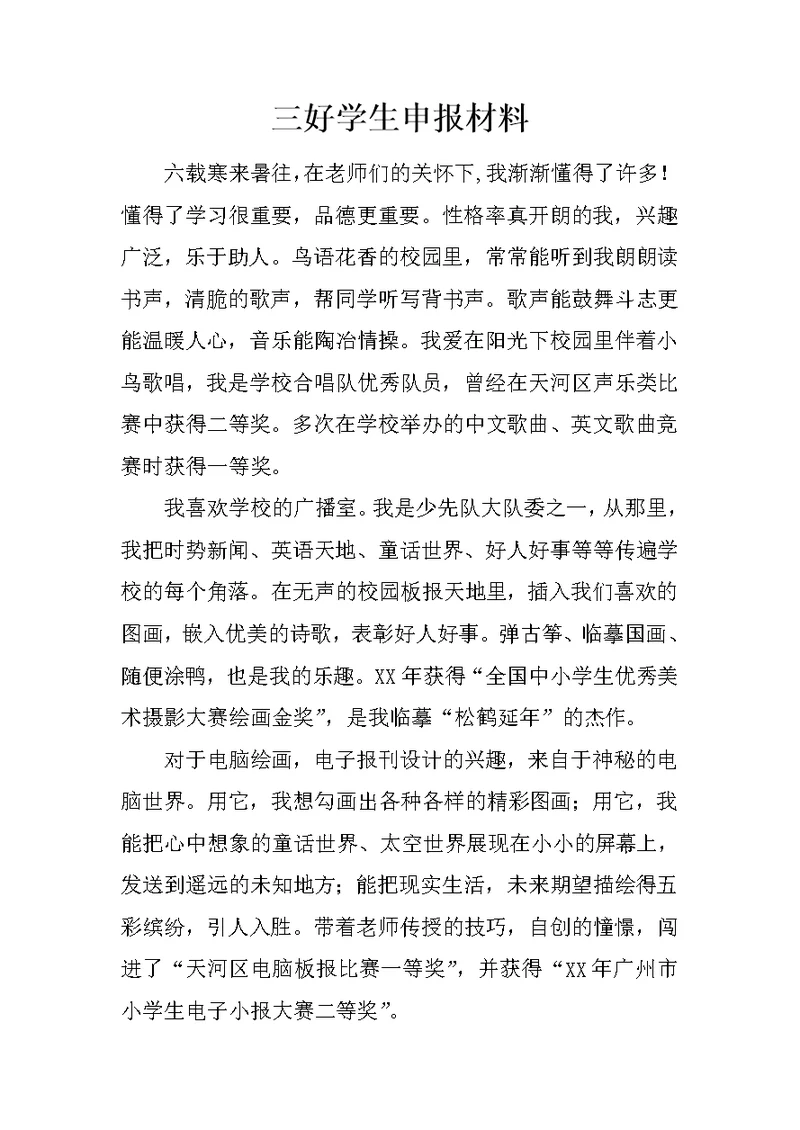 三好学生申报材料

六载寒来暑往，在老师们的关怀下，我渐渐懂得了许多！懂得了学习很重要，品德更重要。性格率真开朗的我，兴趣广泛，乐于助人。鸟语花香的校园里，常常能听到我朗朗读书声，清脆的歌声，帮同学听写背书声。歌声能鼓舞斗志更能温暖人心，音乐能陶冶情操。我爱在阳光下校园里伴着小鸟歌唱，我是学校合唱队优秀队员，曾经在天河区声乐类比赛中获得二等奖。多次在学校举办的中文歌曲、英文歌曲竞赛时获得一等奖。

我喜欢学校的广播室。我是少先队大队委之一，从那里，我把时势新闻、英语天地、童话世界、好人好事等等传遍学校的每个角落。在无声的校园板报天地里，插入我们喜欢的图画，嵌入优美的诗歌，表彰好人好事。弹古筝、临摹国画、随便涂鸭，也是我的乐趣。XX年获得“全国中小学生优秀美术摄影大赛绘画金奖”，是我临摹“松鹤延年”的杰作。

对于电脑绘画，电子报刊设计的兴趣，来自于神秘的电脑世界。用它，我想勾画出各种各样的精彩图画；用它，我能把心中想象的童话世界、太空世界展现在小小的屏幕上，发送到遥远的未知地方；能把现实生活，未来期望描绘得五彩缤纷，引人入胜。带着老师传授的技巧，自创的憧憬，闯进了“天河区电脑板报比赛一等奖”，并获得“XX年广州市小学生电子小报大赛二等奖”。